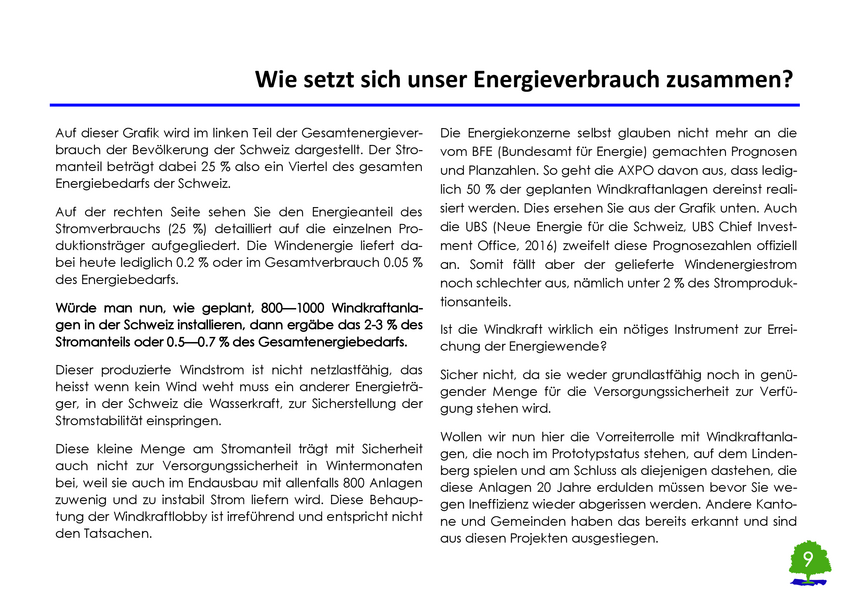 Wie setzt sich unser Energieverbrauch zusammen?

Auf dieser Grafik wird im linken Teil der Gesamtenergieverbrauch der Bevölkerung der Schweiz dargestellt. Der Stromanteil beträgt dabei 25 % also ein Viertel des gesamten Energiebedarfs der Schweiz.

Auf der rechten Seite sehen Sie den Energieanteil des Stromverbrauchs (25 %) detailliert auf die einzelnen Produktionsträger aufgegliedert. Die Windenergie liefert dabei heute lediglich 0.2 % oder im Gesamtverbrauch 0.05 % des Energiebedarfs.

Würde man nun, wie geplant, 800—1000 Windkraftanlagen in der Schweiz installieren, dann ergäbe das 2-3 % des Stromanteils oder 0.5—0.7 % des Gesamtenergiebedarfs.

Dieser produzierte Windstrom ist nicht netzlastfähig, das heisst wenn kein Wind weht muss ein anderer Energieträger, in der Schweiz die Wasserkraft, zur Sicherstellung der Stromstabilität einspringen.

Diese kleine Menge am Stromanteil trägt mit Sicherheit auch nicht zur Versorgungssicherheit in Wintermonaten bei, weil sie auch im Endausbau mit allenfalls 800 Anlagen zuwenig und zu instabil Strom liefern wird. Diese Behauptung der Windkraftlobby ist irreführend und entspricht nicht den Tatsachen.

Die Energiekonzerne selbst glauben nicht mehr an die vom BFE (Bundesamt für Energie) gemachten Prognosen und Planzahlen. So geht die AXPO davon aus, dass lediglich 50 % der geplanten Windkraftanlagen dereinst realisiert werden. Dies ersehen Sie aus der Grafik unten. Auch die UBS (Neue Energie für die Schweiz, UBS Chief Investment Office, 2016) zweifelt diese Prognosezahlen offiziell an. Somit fällt aber der gelieferte Windenergiestrom noch schlechter aus, nämlich unter 2 % des Stromproduktionsanteils.

Ist die Windkraft wirklich ein nötiges Instrument zur Erreichung der Energiewende?

Sicher nicht, da sie weder grundlastfähig noch in genügender Menge für die Versorgungssicherheit zur Verfügung stehen wird.

Wollen wir nun hier die Vorreiterrolle mit Windkraftanlagen, die noch im Prototypstatus stehen, auf dem Lindenberg spielen und am Schluss als diejenigen dastehen, die diese Anlagen 20 Jahre erdulden müssen bevor Sie wegen Ineffizienz wieder abgerissen werden. Andere Kantone und Gemeinden haben das bereits erkannt und sind aus diesen Projekten ausgestiegen.

9